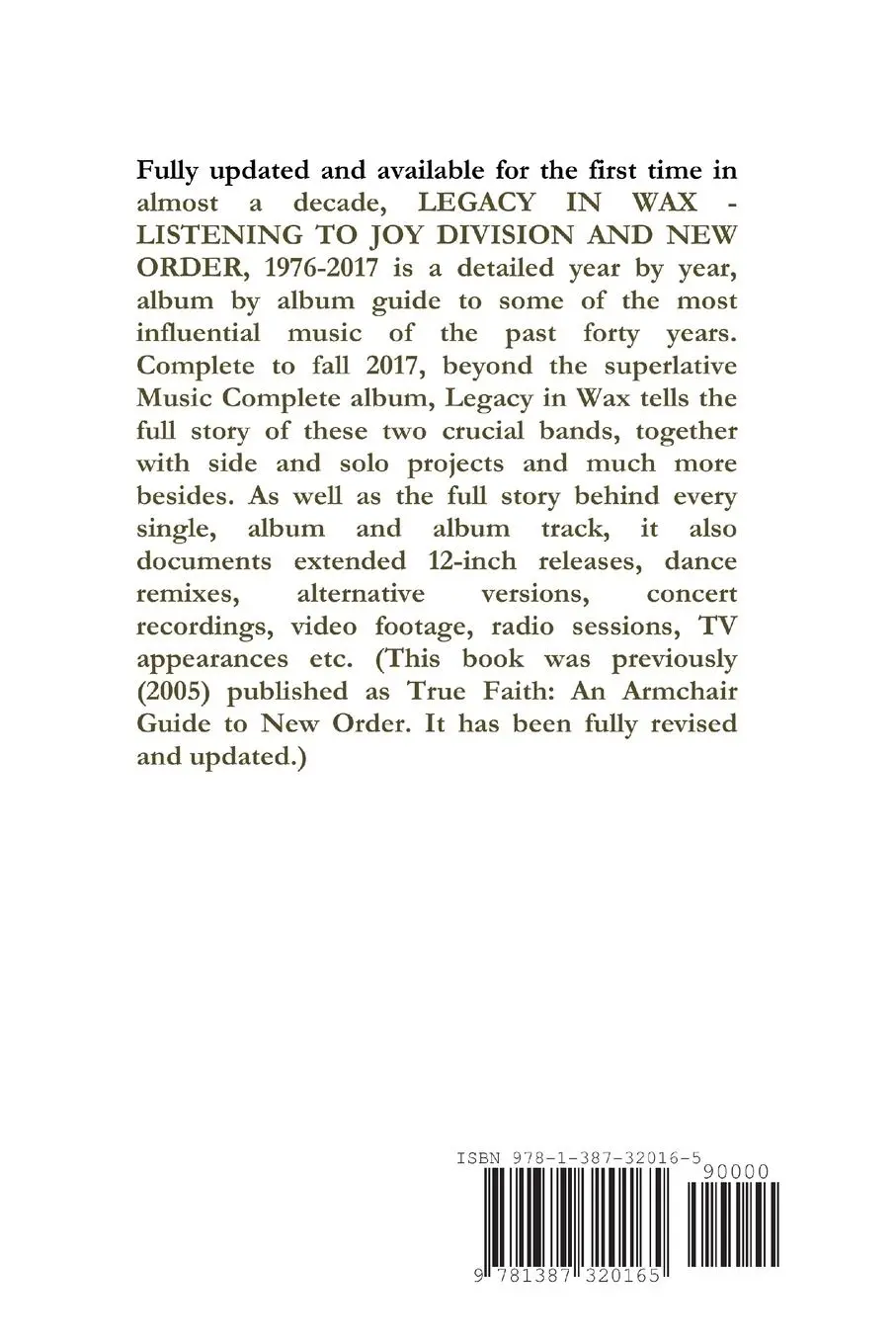 Fully updated and available for the first time in almost a decade, LEGACY IN WAX - LISTENING TO JOY DIVISION AND NEW ORDER, 1976-2017 is a detailed year by year, album by album guide to some of the most influential music of the past forty years. Complete to fall 2017, beyond the superlative Music Complete album, Legacy in Wax tells the full story of these two crucial bands, together with side and solo projects and much more besides. As well as the full story behind every single, album and album track, it also documents extended 12-inch releases, dance remixes, alternative versions, concert recordings, video footage, radio sessions, TV appearances etc. (This book was previously (2005) published as True Faith: An Armchair Guide to New Order. It has been fully revised and updated.)

ISBN 978-1-387-32016-5

90000

9 781387 320165